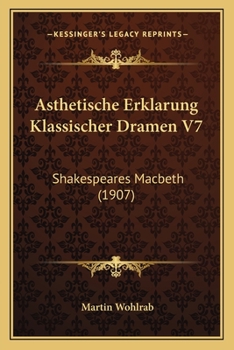 —KESSINGER'S LEGACY REPRINTS—

Asthetische Erklarung Klassischer Dramen V7

Shakespeares Macbeth (1907)

Martin Wohlrab